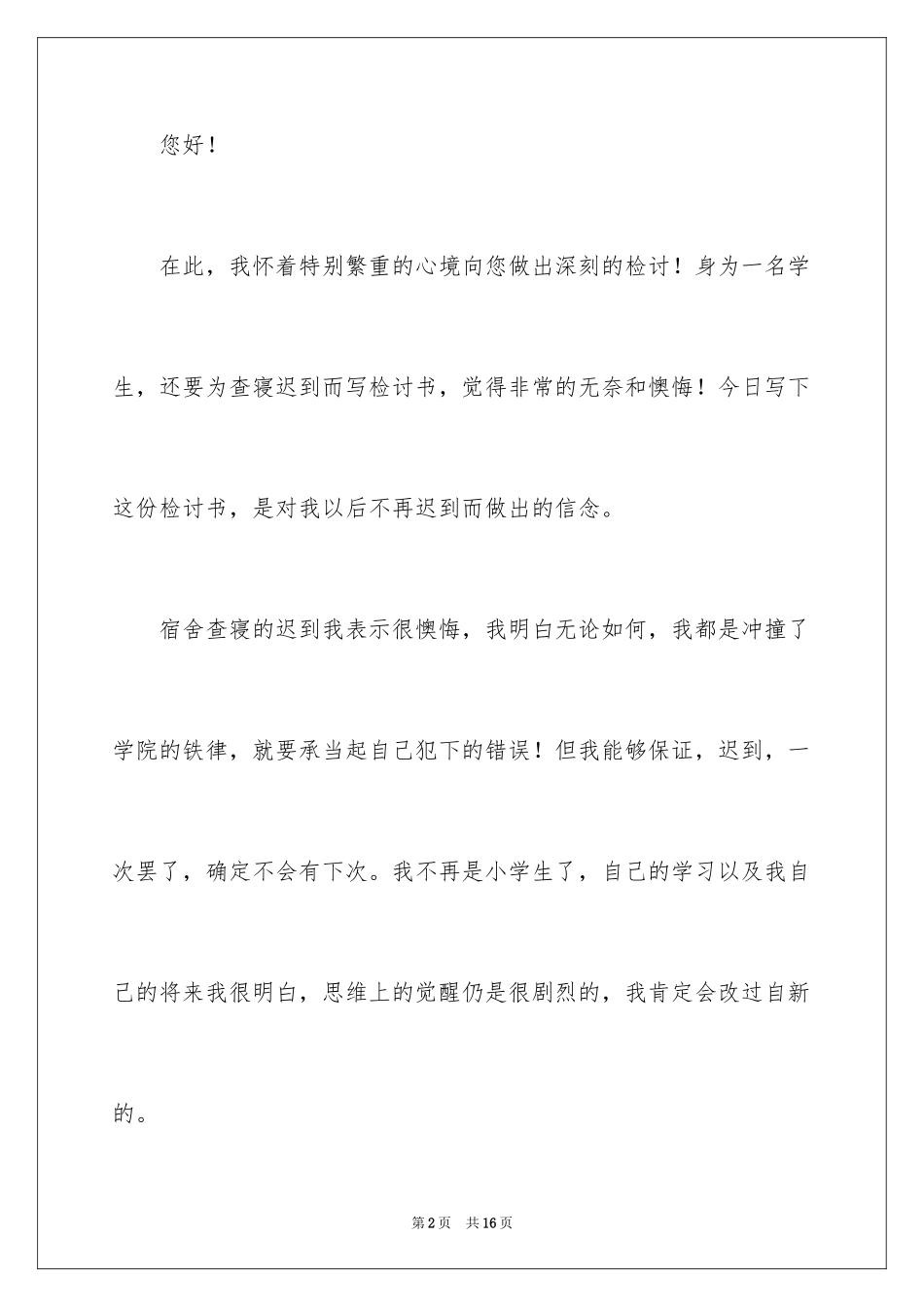 您好！

在此，我怀着特别繁重的心境向您做出深刻的检讨！身为一名学生，还要为查寝迟到而写检讨书，觉得非常的无奈和懊悔！今日写下这份检讨书，是对我以后不再迟到而做出的信念。

宿舍查寝的迟到我表示很懊悔，我明白无论如何，我都是冲撞了学院的铁律，就要承当起自己犯下的错误！但我能够保证，迟到，一次罢了，确定不会有下次。我不再是小学生了，自己的学习以及我自己的将来我很明白，思维上的觉醒仍是很剧烈的，我肯定会改过自新的。

第2页 共16页